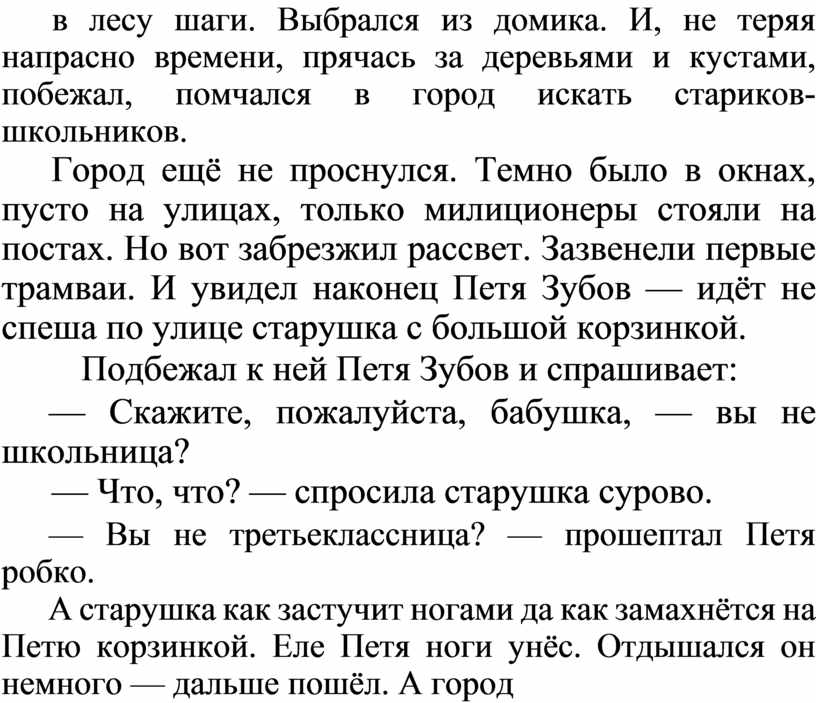 в лесу шаги. Выбрался из домика. И, не теряя напрасно времени, прячась за деревьями и кустами, побежал, помчался в город искать стариков-школьников.

Город ещё не проснулся. Темно было в окнах, пусто на улицах, только милиционеры стояли на постах. Но вот забрезжил рассвет. Зазвенели первые трамваи. И увидел наконец Петя Зубов — идёт не спеша по улице старушка с большой корзинкой.

Подбежал к ней Петя Зубов и спрашивает:

— Скажите, пожалуйста, бабушка, — вы не школьница?

— Что, что? — спросила старушка сурово.

— Вы не третьеклассница? — прошептал Петя робко.

А старушка как застучит ногами да как замахнётся на Петю корзинкой. Еле Петя ноги унёс. Отдышался он немного — дальше пошёл. А город